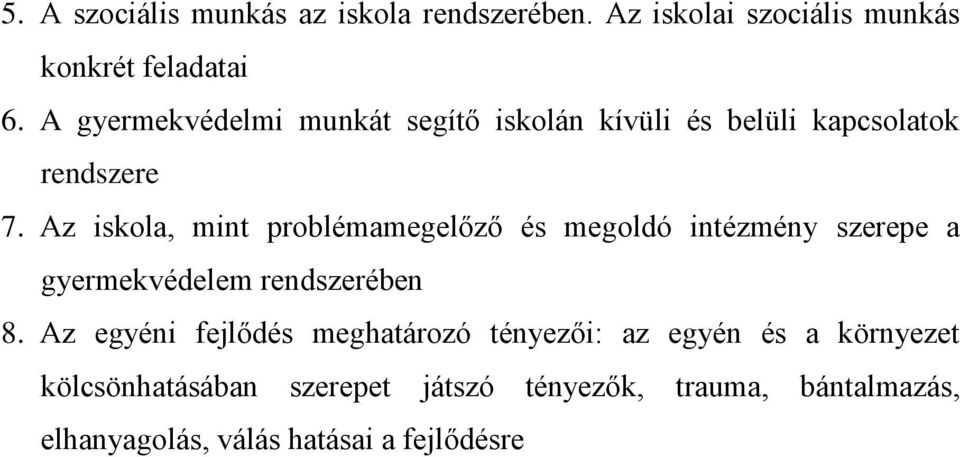 5. A szociális munkás az iskola rendszerében. Az iskolai szociális munkás konkrét feladatai

6. A gyermekvédelmi munkát segítő iskolán kívüli és belüli kapcsolatok rendszere

7. Az iskola, mint problémamegelőző és megoldó intézmény szerepe a gyermekvédelem rendszerében

8. Az egyéni fejlődés meghatározó tényezői: az egyén és a környezet kölcsönhatásában szerepet játszó tényezők, trauma, bántalmazás, elhanyagolás, válás hatásai a fejlődésre